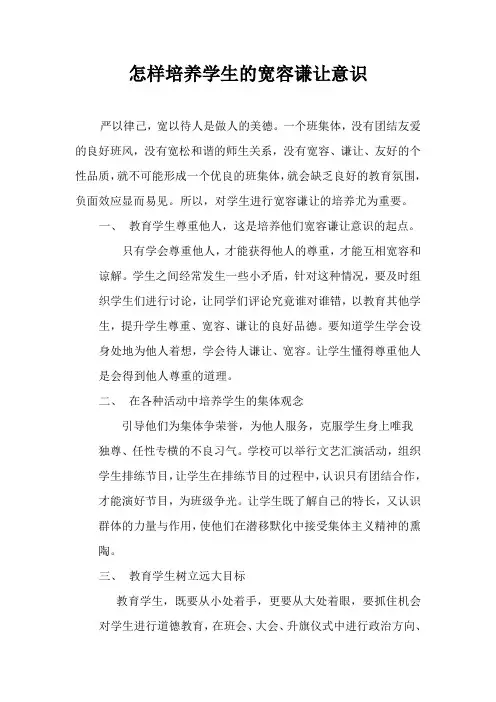 怎样培养学生的宽容谦让意识

严以律己，宽以待人是做人的美德。一个班集体，没有团结友爱的良好班风，没有宽松和谐的师生关系，没有宽容、谦让、友好的个性品质，就不可能形成一个优良的班集体，就会缺乏良好的教育氛围，负面效应显而易见。所以，对学生进行宽容谦让的培养尤为重要。

一、 教育学生尊重他人，这是培养他们宽容谦让意识的起点。

只有学会尊重他人，才能获得他人的尊重，才能互相宽容和谅解。学生之间经常发生一些小矛盾，针对这种情况，要及时组织学生们进行讨论，让同学们评论究竟谁对谁错，以教育其他学生，提升学生尊重、宽容、谦让的良好品德。要知道学生学会设身处地为他人着想，学会待人谦让、宽容。让学生懂得尊重他人是会得到他人尊重的道理。

二、 在各种活动中培养学生的集体观念

引导他们为集体争荣誉，为他人服务，克服学生身上唯我独尊、任性专横的不良习气。学校可以举行文艺汇演活动，组织学生排练节目，让学生在排练节目的过程中，认识只有团结合作，才能演好节目，为班级争光。让学生既了解自己的特长，又认识群体的力量与作用，使他们在潜移默化中接受集体主义精神的熏陶。

三、 教育学生树立远大目标

教育学生，既要从小处着手，更要从大处着眼，要抓住机会对学生进行道德教育，在班会、大会、升旗仪式中进行政治方向、